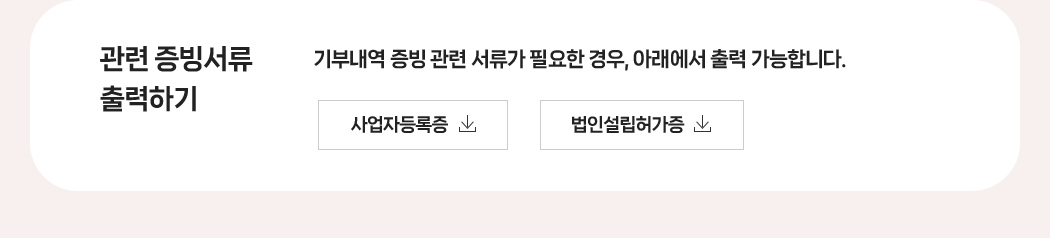 관련 증빙서류 출력하기

기부내역 증빙 관련 서류가 필요한 경우, 아래에서 출력 가능합니다.

사업자등록증

법인설립허가증